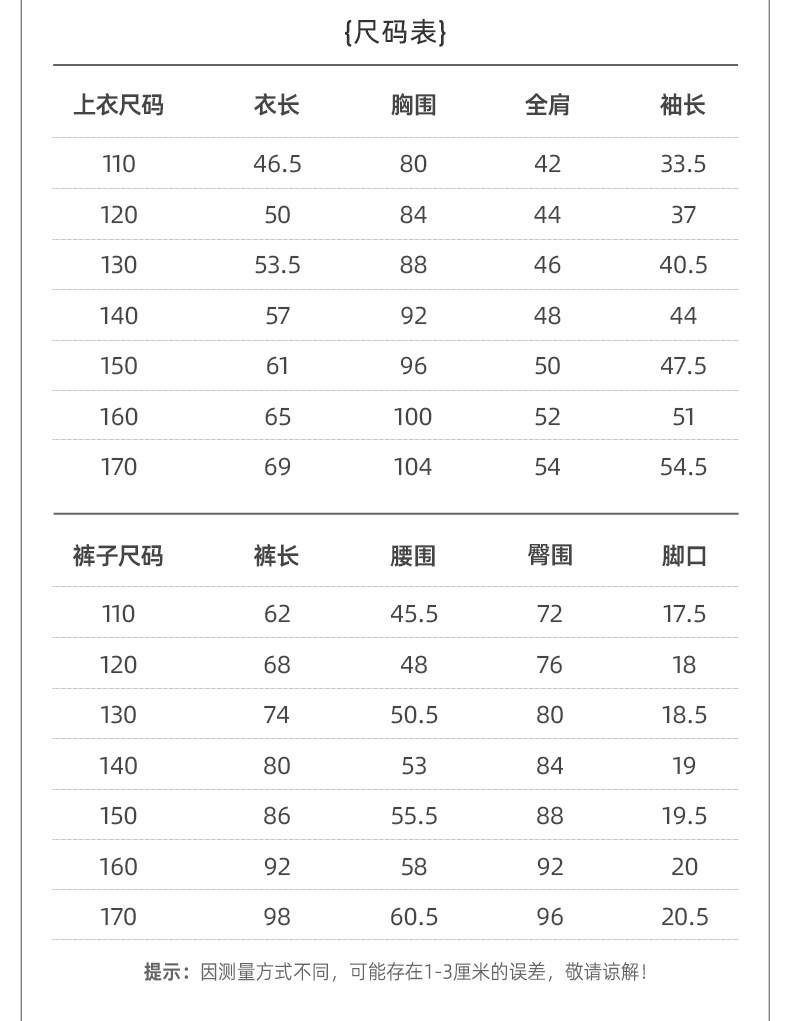 {尺码表}

| 上衣尺码 | 衣长 | 胸围 | 全肩 | 袖长 |
|---|---|---|---|---|
| 110 | 46.5 | 80 | 42 | 33.5 |
| 120 | 50 | 84 | 44 | 37 |
| 130 | 53.5 | 88 | 46 | 40.5 |
| 140 | 57 | 92 | 48 | 44 |
| 150 | 61 | 96 | 50 | 47.5 |
| 160 | 65 | 100 | 52 | 51 |
| 170 | 69 | 104 | 54 | 54.5 |

| 裤子尺码 | 裤长 | 腰围 | 臀围 | 脚口 |
|---|---|---|---|---|
| 110 | 62 | 45.5 | 72 | 17.5 |
| 120 | 68 | 48 | 76 | 18 |
| 130 | 74 | 50.5 | 80 | 18.5 |
| 140 | 80 | 53 | 84 | 19 |
| 150 | 86 | 55.5 | 88 | 19.5 |
| 160 | 92 | 58 | 92 | 20 |
| 170 | 98 | 60.5 | 96 | 20.5 |

提示：因测量方式不同，可能存在1-3厘米的误差，敬请谅解！